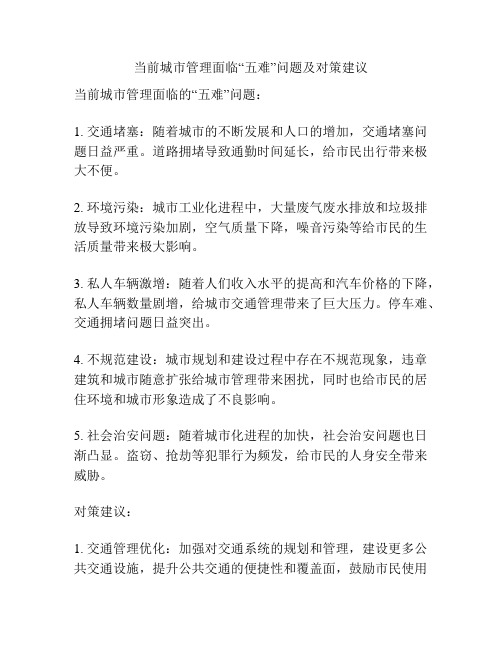 当前城市管理面临“五难”问题及对策建议

当前城市管理面临的“五难”问题：

1. 交通堵塞：随着城市的不断发展和人口的增加，交通堵塞问题日益严重。道路拥堵导致通勤时间延长，给市民出行带来极大不便。

2. 环境污染：城市工业化进程中，大量废气废水排放和垃圾排放导致环境污染加剧，空气质量下降，噪音污染等给市民的生活质量带来极大影响。

3. 私人车辆激增：随着人们收入水平的提高和汽车价格的下降，私人车辆数量剧增，给城市交通管理带来了巨大压力。停车难、交通拥堵问题日益突出。

4. 不规范建设：城市规划和建设过程中存在不规范现象，违章建筑和城市随意扩张给城市管理带来困扰，同时也给市民的居住环境和城市形象造成了不良影响。

5. 社会治安问题：随着城市化进程的加快，社会治安问题也日渐凸显。盗窃、抢劫等犯罪行为频发，给市民的人身安全带来威胁。

对策建议：

1. 交通管理优化：加强对交通系统的规划和管理，建设更多公共交通设施，提升公共交通的便捷性和覆盖面，鼓励市民使用